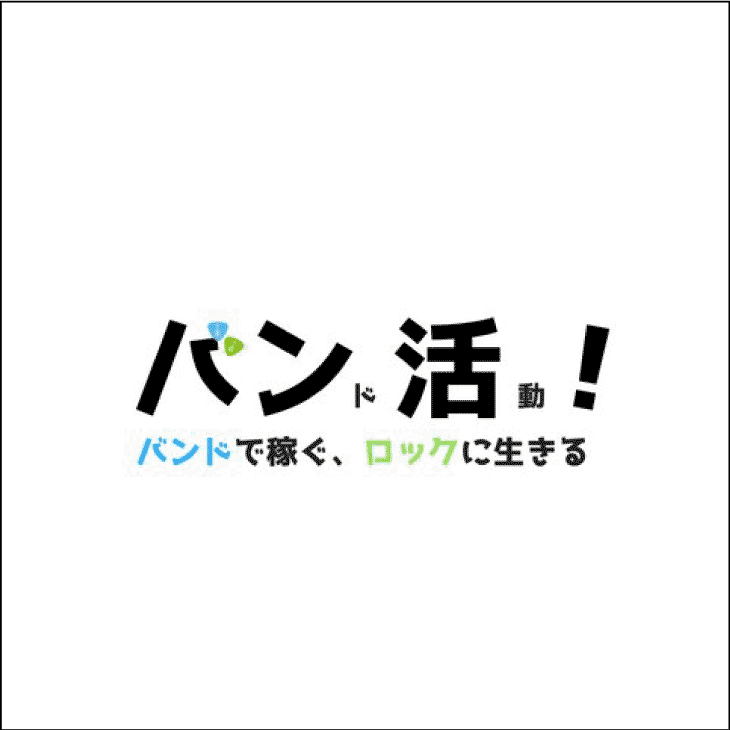 バンド活動！
バンドで稼ぐ、ロックに生きる